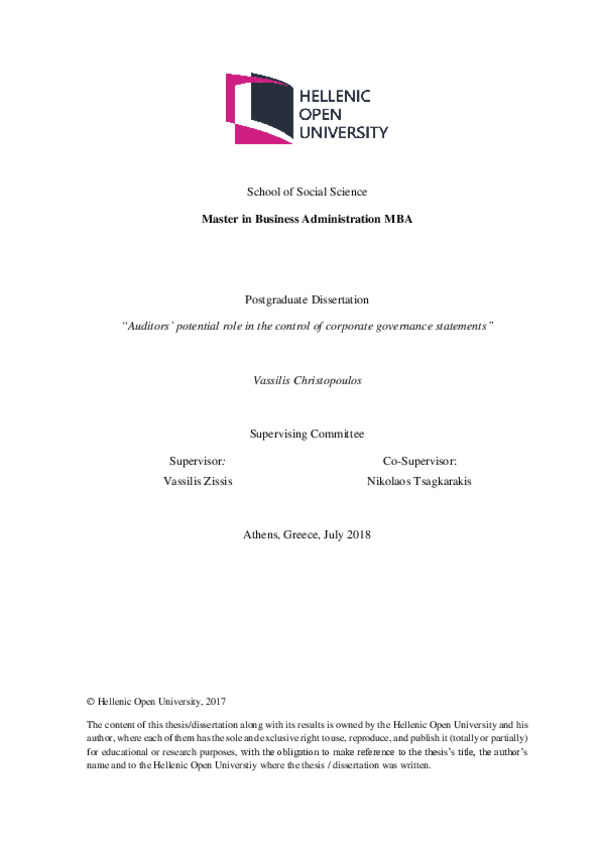 HELLENIC
OPEN
UNIVERSITY

School of Social Science

Master in Business Administration MBA

Postgraduate Dissertation

"Auditors' potential role in the control of corporate governance statements"

Vassilis Christopoulos

Supervising Committee

Supervisor:
Vassilis Zissis

Co-Supervisor:
Nikolaos Tsagkarakis

Athens, Greece, July 2018

© Hellenic Open University, 2017

The content of this thesis/dissertation along with its results is owned by the Hellenic Open University and his author, where each of them has the sole and exclusive right to use, reproduce, and publish it (totally or partially) for educational or research purposes, with the obligation to make reference to the thesis's title, the author's name and to the Hellenic Open Universtiy where the thesis / dissertation was written.